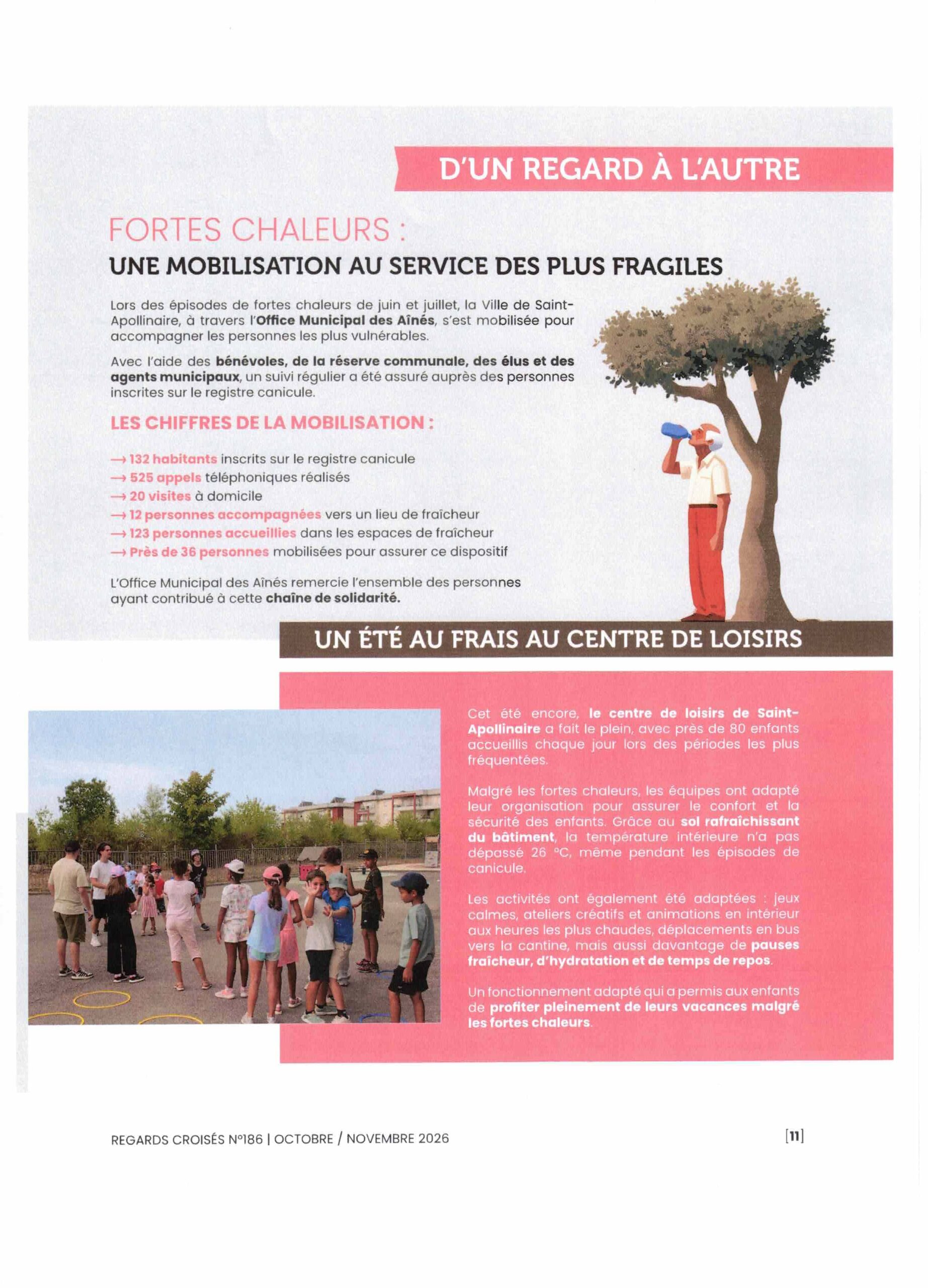 D'UN REGARD À L'AUTRE

FORTES CHALEURS :
UNE MOBILISATION AU SERVICE DES PLUS FRAGILES

Lors des épisodes de fortes chaleurs de juin et juillet, la Ville de Saint-Apollinaire, à travers l'Office Municipal des Aînés, s'est mobilisée pour accompagner les personnes les plus vulnérables.

Avec l'aide des bénévoles, de la réserve communale, des élus et des agents municipaux, un suivi régulier a été assuré auprès des personnes inscrites sur le registre canicule.

LES CHIFFRES DE LA MOBILISATION :

→ 132 habitants inscrits sur le registre canicule
→ 525 appels téléphoniques réalisés
→ 20 visites à domicile
→ 12 personnes accompagnées vers un lieu de fraîcheur
→ 123 personnes accueillies dans les espaces de fraîcheur
→ Près de 36 personnes mobilisées pour assurer ce dispositif

L'Office Municipal des Aînés remercie l'ensemble des personnes ayant contribué à cette chaîne de solidarité.

UN ÉTÉ AU FRAIS AU CENTRE DE LOISIRS

Cet été encore, le centre de loisirs de Saint-Apollinaire a fait le plein, avec près de 80 enfants accueillis chaque jour lors des périodes les plus fréquentées.

Malgré les fortes chaleurs, les équipes ont adapté leur organisation pour assurer le confort et la sécurité des enfants. Grâce au sol rafraîchissant du bâtiment, la température intérieure n'a pas dépassé 26 °C, même pendant les épisodes de canicule.

Les activités ont également été adaptées : jeux calmes, ateliers créatifs et animations en intérieur aux heures les plus chaudes, déplacements en bus vers la cantine, mais aussi davantage de pauses fraîcheur, d'hydratation et de temps de repos.

Un fonctionnement adapté qui a permis aux enfants de profiter pleinement de leurs vacances malgré les fortes chaleurs.

REGARDS CROISÉS N°186 | OCTOBRE / NOVEMBRE 2026 [11]